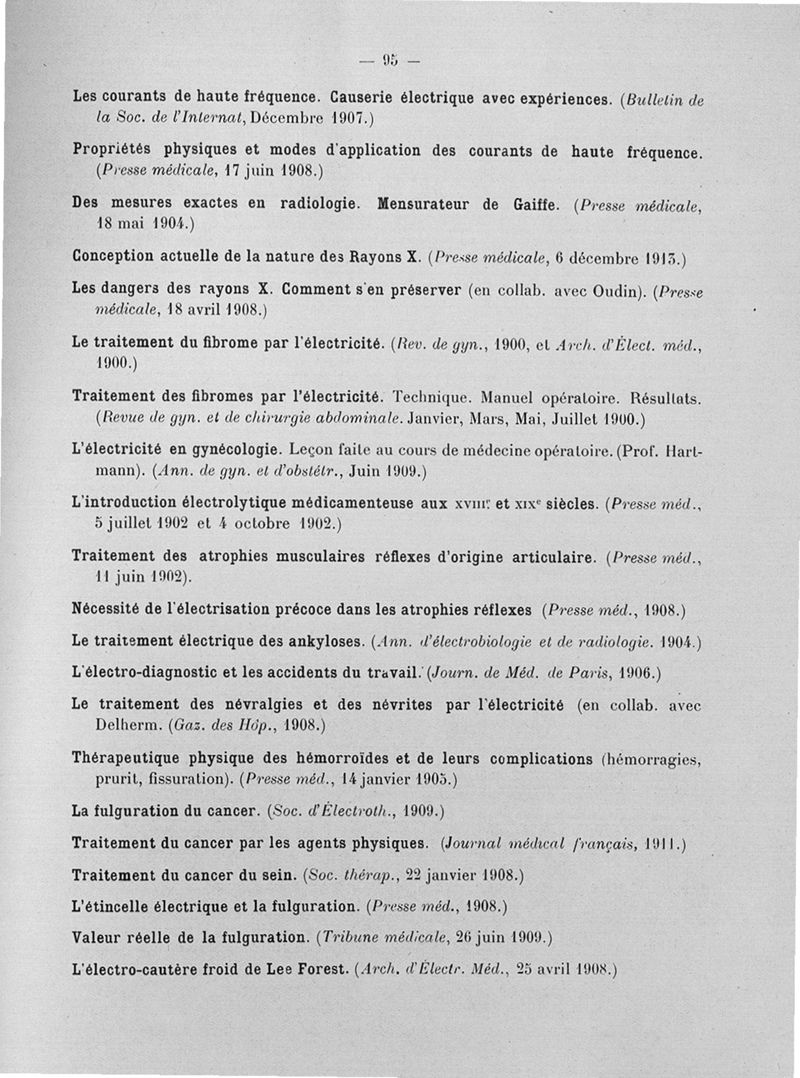 — 95 —

Les courants de haute fréquence. Causerie électrique avec expériences. (Bulletin de la Soc. de l'Internat, Décembre 1907.)

Propriétés physiques et modes d'application des courants de haute fréquence. (Presse médicale, 17 juin 1908.)

Des mesures exactes en radiologie. Mensurateur de Gaiffe. (Presse médicale, 18 mai 1904.)

Conception actuelle de la nature des Rayons X. (Presse médicale, 6 décembre 1913.)

Les dangers des rayons X. Comment s'en préserver (en collab. avec Oudin). (Presse médicale, 18 avril 1908.)

Le traitement du fibrome par l'électricité. (Rev. de gyn., 1900, et Arch. d'Élect. méd., 1900.)

Traitement des fibromes par l'électricité. Technique. Manuel opératoire. Résultats. (Revue de gyn. et de chirurgie abdominale. Janvier, Mars, Mai, Juillet 1900.)

L'électricité en gynécologie. Leçon faite au cours de médecine opératoire. (Prof. Hartmann). (Ann. de gyn. et d'obstétr., Juin 1909.)

L'introduction électrolytique médicamenteuse aux XVIIIe et XIXe siècles. (Presse méd., 5 juillet 1902 et 4 octobre 1902.)

Traitement des atrophies musculaires réflexes d'origine articulaire. (Presse méd., 11 juin 1902).

Nécessité de l'électrisation précoce dans les atrophies réflexes (Presse méd., 1908.)

Le traitement électrique des ankyloses. (Ann. d'électrobiologie et de radiologie. 1904.)

L'électro-diagnostic et les accidents du travail. (Journ. de Méd. de Paris, 1906.)

Le traitement des névralgies et des névrites par l'électricité (en collab. avec Delherm. (Gaz. des Hôp., 1908.)

Thérapeutique physique des hémorroïdes et de leurs complications (hémorragies, prurit, fissuration). (Presse méd., 14 janvier 1905.)

La fulguration du cancer. (Soc. d'Électroth., 1909.)

Traitement du cancer par les agents physiques. (Journal médical français, 1911.)

Traitement du cancer du sein. (Soc. thérap., 22 janvier 1908.)

L'étincelle électrique et la fulguration. (Presse méd., 1908.)

Valeur réelle de la fulguration. (Tribune médicale, 26 juin 1909.)

L'électro-cautère froid de Lee Forest. (Arch. d'Électr. Méd., 25 avril 1908.)